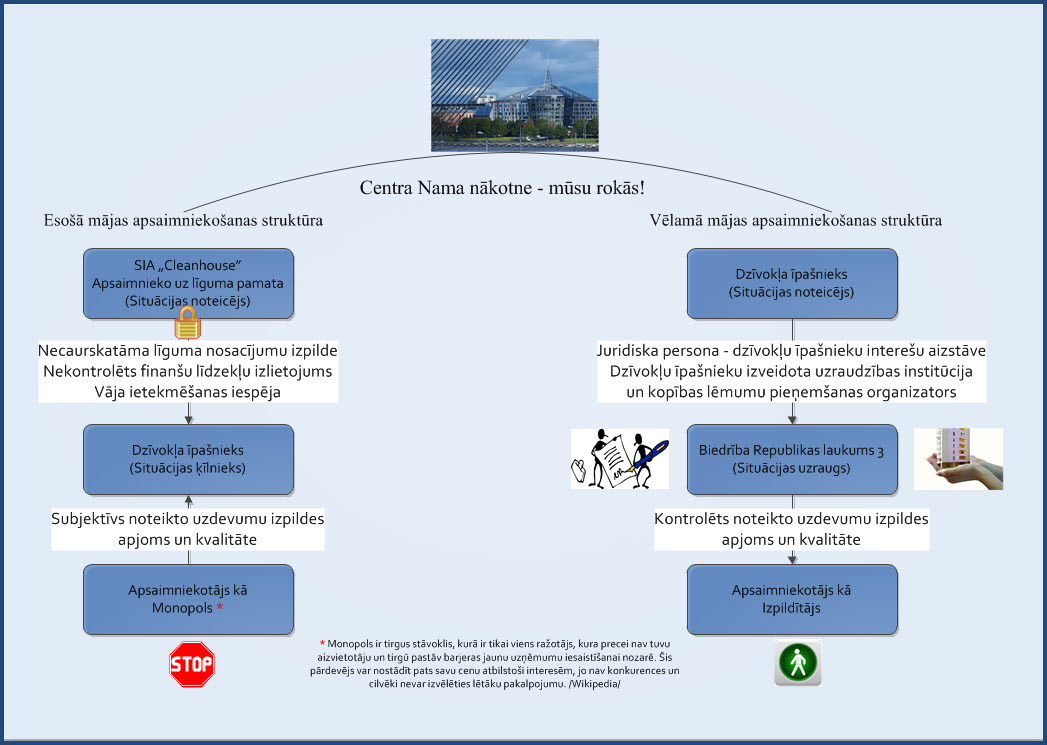 Centra Nama nākotne - mūsu rokās!

Esošā mājas apsaimniekošanas struktūra

SIA „Cleanhouse"
Apsaimnieko uz līguma pamata
(Situācijas noteicējs)

Necaurskatāma līguma nosacījumu izpilde
Nekontrolēts finanšu līdzekļu izlietojums
Vāja ietekmēšanas iespēja

Dzīvokļa īpašnieks
(Situācijas ķīlnieks)

Subjektīvs noteikto uzdevumu izpildes apjoms un kvalitāte

Apsaimniekotājs kā
Monopols *

STOP

Vēlamā mājas apsaimniekošanas struktūra

Dzīvokļa īpašnieks
(Situācijas noteicējs)

Juridiska persona - dzīvokļu īpašnieku interešu aizstāve
Dzīvokļu īpašnieku izveidota uzraudzības institūcija
un kopības lēmumu pieņemšanas organizators

Biedrība Republikas laukums 3
(Situācijas uzraugs)

Kontrolēts noteikto uzdevumu izpildes apjoms un kvalitāte

Apsaimniekotājs kā
Izpildītājs

* Monopols ir tirgus stāvoklis, kurā ir tikai viens ražotājs, kura precei nav tuvu aizvietotāju un tirgū pastāv barjeras jaunu uzņēmumu iesaistīšanai nozarē. Šis pārdevējs var nostādīt pats savu cenu atbilstoši interesēm, jo nav konkurences un cilvēki nevar izvēlēties lētāku pakalpojumu. /Wikipedia/